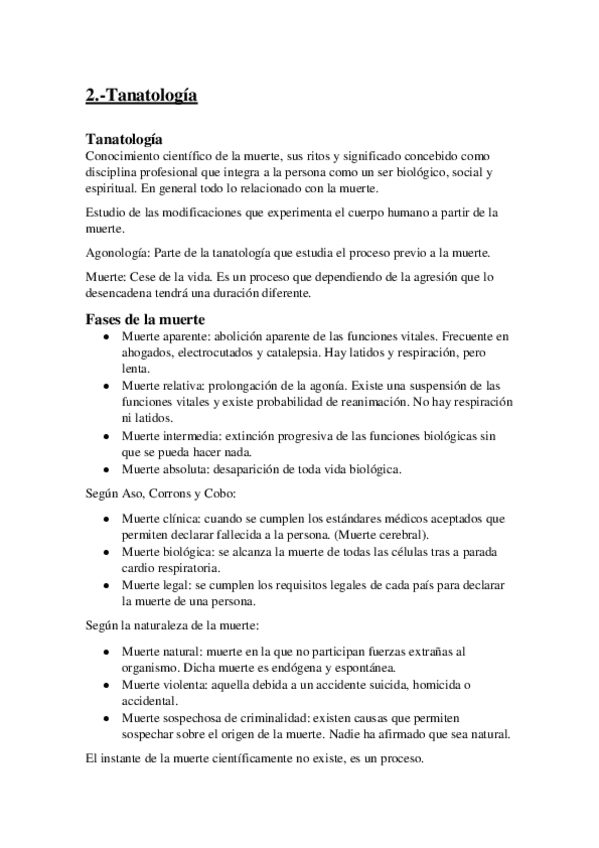 2.-Tanatología

Tanatología
Conocimiento científico de la muerte, sus ritos y significado concebido como disciplina profesional que integra a la persona como un ser biológico, social y espiritual. En general todo lo relacionado con la muerte.

Estudio de las modificaciones que experimenta el cuerpo humano a partir de la muerte.

Agonología: Parte de la tanatología que estudia el proceso previo a la muerte.

Muerte: Cese de la vida. Es un proceso que dependiendo de la agresión que lo desencadena tendrá una duración diferente.

Fases de la muerte
- Muerte aparente: abolición aparente de las funciones vitales. Frecuente en ahogados, electrocutados y catalepsia. Hay latidos y respiración, pero lenta.
- Muerte relativa: prolongación de la agonía. Existe una suspensión de las funciones vitales y existe probabilidad de reanimación. No hay respiración ni latidos.
- Muerte intermedia: extinción progresiva de las funciones biológicas sin que se pueda hacer nada.
- Muerte absoluta: desaparición de toda vida biológica.

Según Aso, Corrons y Cobo:

- Muerte clínica: cuando se cumplen los estándares médicos aceptados que permiten declarar fallecida a la persona. (Muerte cerebral).
- Muerte biológica: se alcanza la muerte de todas las células tras a parada cardio respiratoria.
- Muerte legal: se cumplen los requisitos legales de cada país para declarar la muerte de una persona.

Según la naturaleza de la muerte:

- Muerte natural: muerte en la que no participan fuerzas extrañas al organismo. Dicha muerte es endógena y espontánea.
- Muerte violenta: aquella debida a un accidente suicida, homicida o accidental.
- Muerte sospechosa de criminalidad: existen causas que permiten sospechar sobre el origen de la muerte. Nadie ha afirmado que sea natural.

El instante de la muerte científicamente no existe, es un proceso.